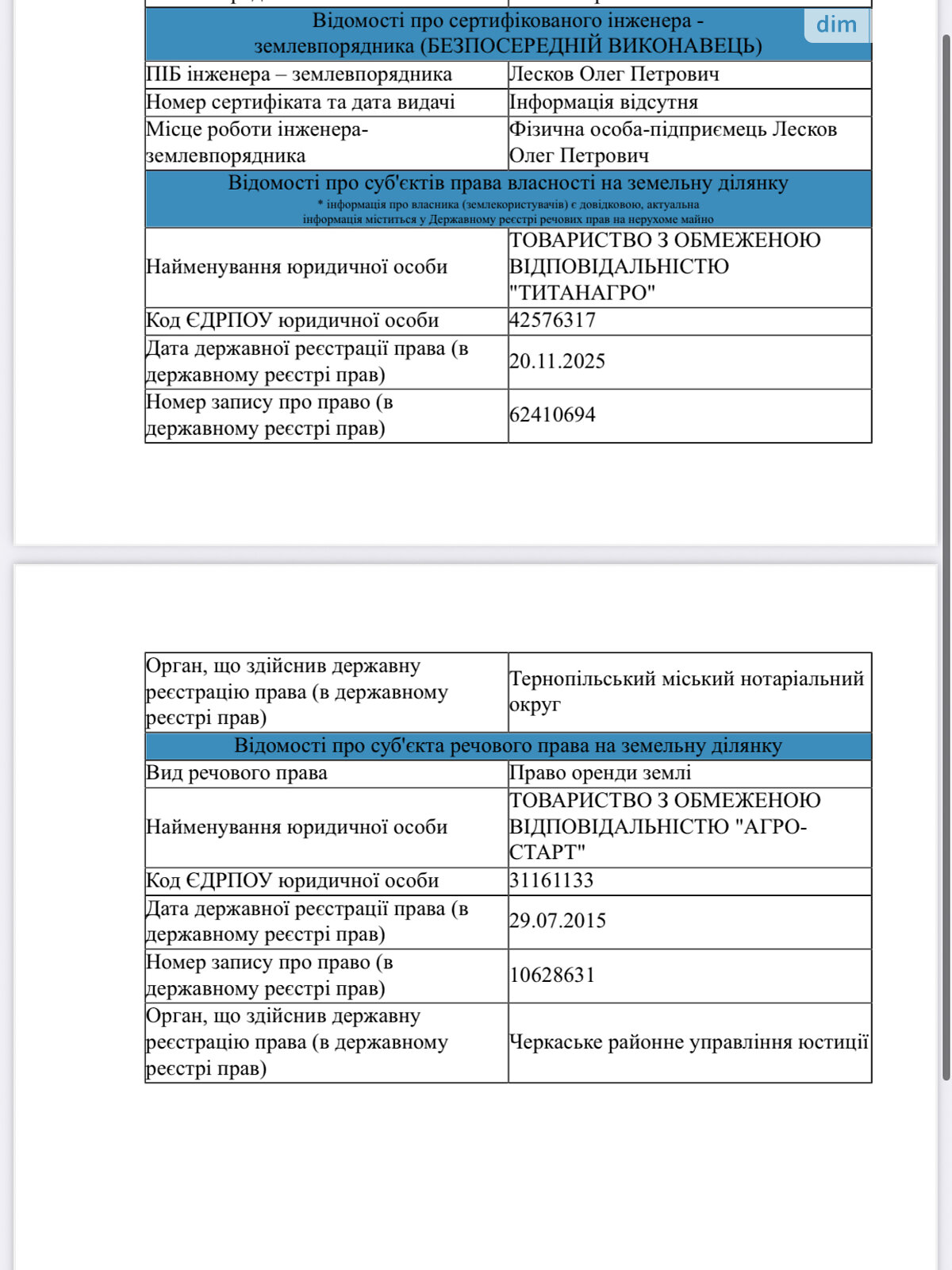 dim

| Відомості про сертифікованого інженера - землевпорядника (БЕЗПОСЕРЕДНІЙ ВИКОНАВЕЦЬ) | |
|---|---|
| ПІБ інженера – землевпорядника | Лесков Олег Петрович |
| Номер сертифіката та дата видачі | Інформація відсутня |
| Місце роботи інженера-землевпорядника | Фізична особа-підприємець Лесков Олег Петрович |
| Відомості про суб'єктів права власності на земельну ділянку * інформація про власника (землекористувачів) є довідковою, актуальна інформація міститься у Державному реєстрі речових прав на нерухоме майно | |
| Найменування юридичної особи | ТОВАРИСТВО З ОБМЕЖЕНОЮ ВІДПОВІДАЛЬНІСТЮ "ТИТАНАГРО" |
| Код ЄДРПОУ юридичної особи | 42576317 |
| Дата державної реєстрації права (в державному реєстрі прав) | 20.11.2025 |
| Номер запису про право (в державному реєстрі прав) | 62410694 |

| Орган, що здійснив державну реєстрацію права (в державному реєстрі прав) | Тернопільський міський нотаріальний округ |
|---|---|
| Відомості про суб'єкта речового права на земельну ділянку | |
| Вид речового права | Право оренди землі |
| Найменування юридичної особи | ТОВАРИСТВО З ОБМЕЖЕНОЮ ВІДПОВІДАЛЬНІСТЮ "АГРО-СТАРТ" |
| Код ЄДРПОУ юридичної особи | 31161133 |
| Дата державної реєстрації права (в державному реєстрі прав) | 29.07.2015 |
| Номер запису про право (в державному реєстрі прав) | 10628631 |
| Орган, що здійснив державну реєстрацію права (в державному реєстрі прав) | Черкаське районне управління юстиції |